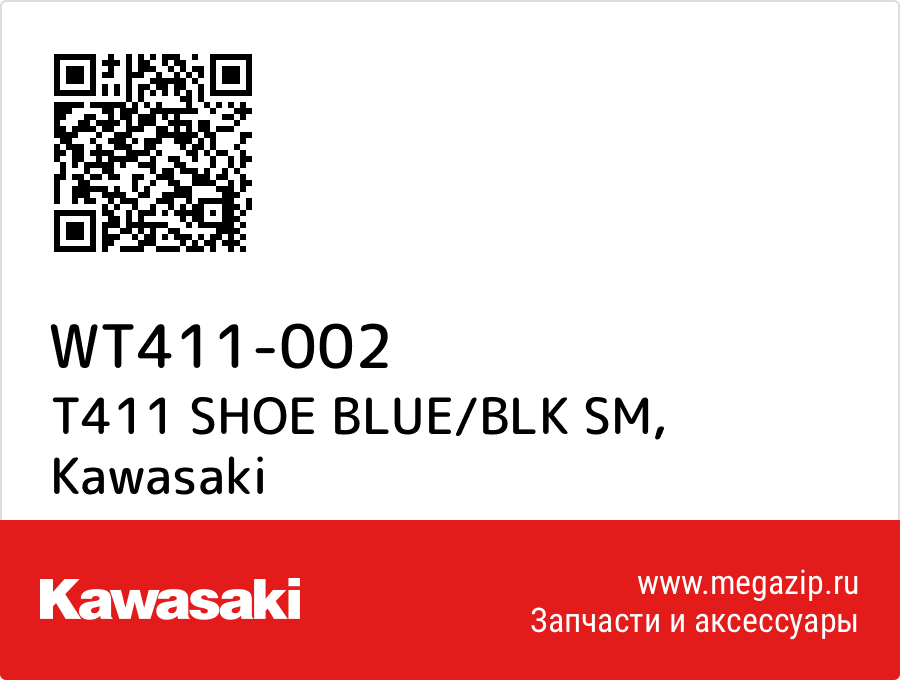 WT411-002
T411 SHOE BLUE/BLK SM,
Kawasaki

Kawasaki

www.megazip.ru
Запчасти и аксессуары